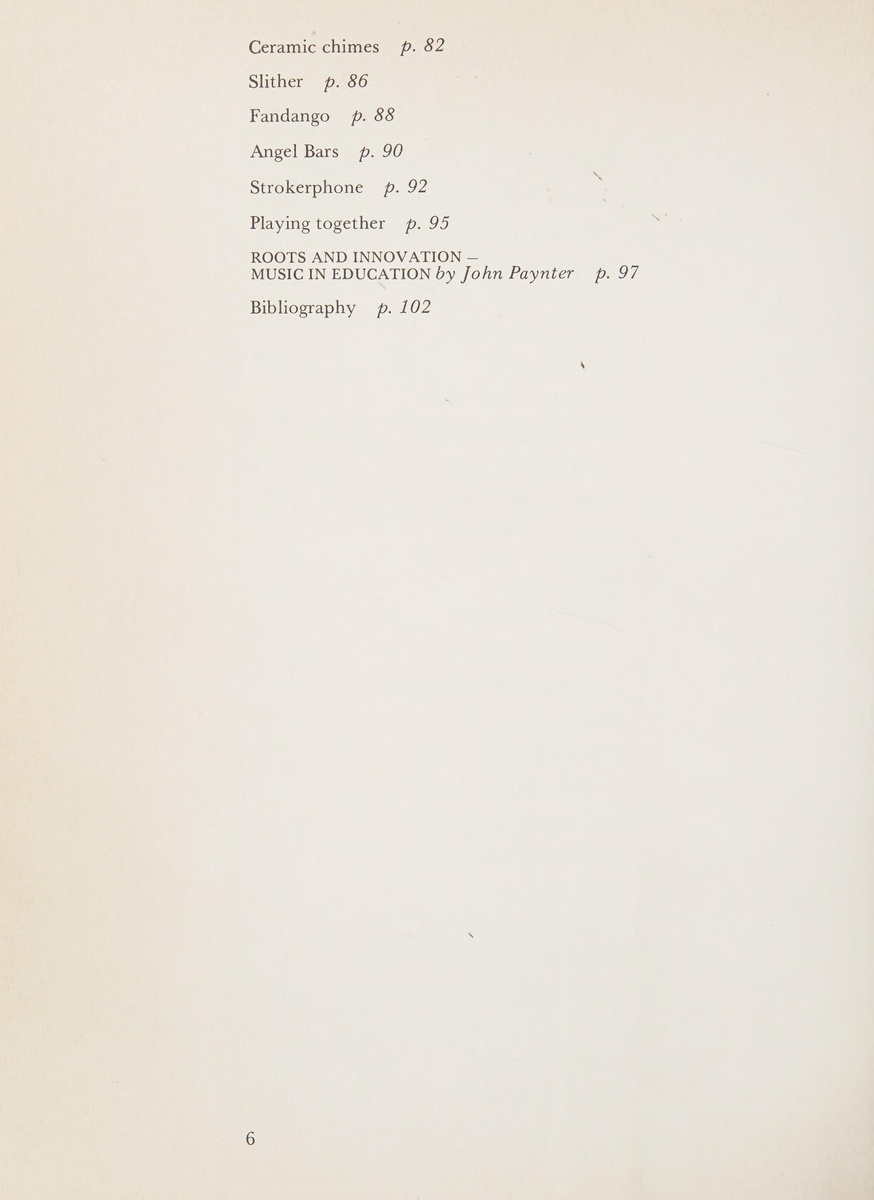 Ceramic chimes p. 82

Slither p. 86

Fandango p. 88

Angel Bars p. 90

Strokerphone p. 92

Playing together p. 95

ROOTS AND INNOVATION — MUSIC IN EDUCATION by John Paynter p. 97

Bibliography p. 102

6